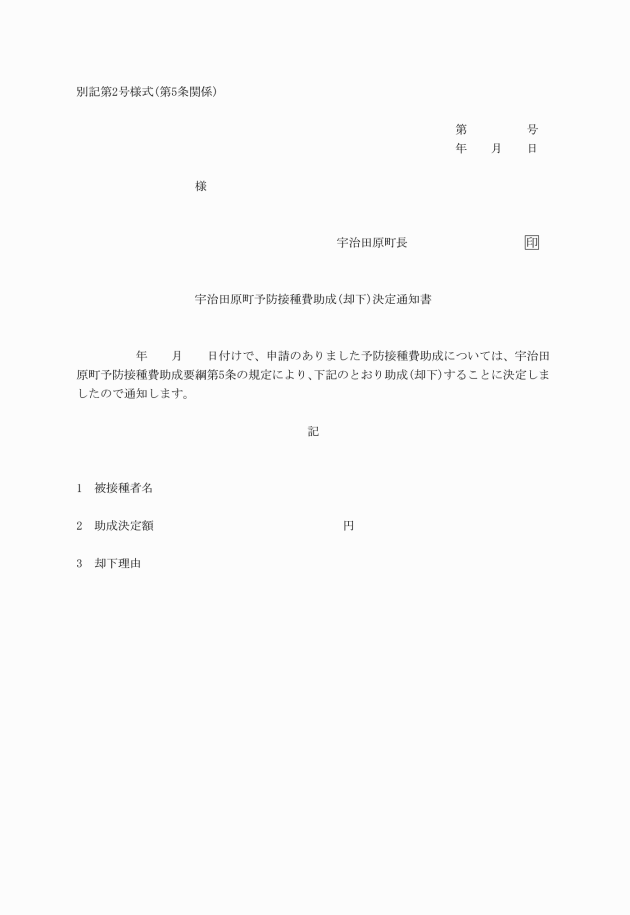 別記第2号様式(第5条関係)

第　　　号
年　月　日

様

宇治田原町長　　　　　印

宇治田原町予防接種費助成(却下)決定通知書

年　月　日付けで、申請のありました予防接種費助成については、宇治田原町予防接種費助成要綱第5条の規定により、下記のとおり助成(却下)することに決定しましたので通知します。

記

1　被接種者名

2　助成決定額　　　　　　円

3　却下理由